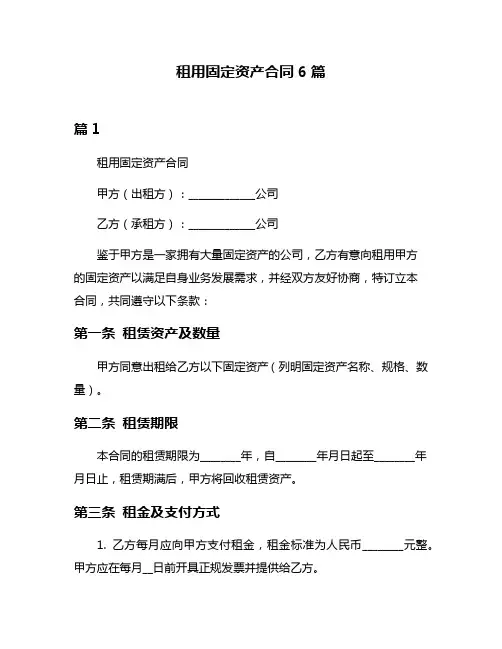 租用固定资产合同 6 篇

篇 1

租用固定资产合同

甲方（出租方）：____________公司

乙方（承租方）：____________公司

鉴于甲方是一家拥有大量固定资产的公司，乙方有意向租用甲方的固定资产以满足自身业务发展需求，并经双方友好协商，特订立本合同，共同遵守以下条款：

第一条 租赁资产及数量

甲方同意出租给乙方以下固定资产（列明固定资产名称、规格、数量）。

第二条 租赁期限

本合同的租赁期限为_______年，自_______年月日起至_______年月日止，租赁期满后，甲方将回收租赁资产。

第三条 租金及支付方式

1. 乙方每月应向甲方支付租金，租金标准为人民币_______元整。甲方应在每月__日前开具正规发票并提供给乙方。